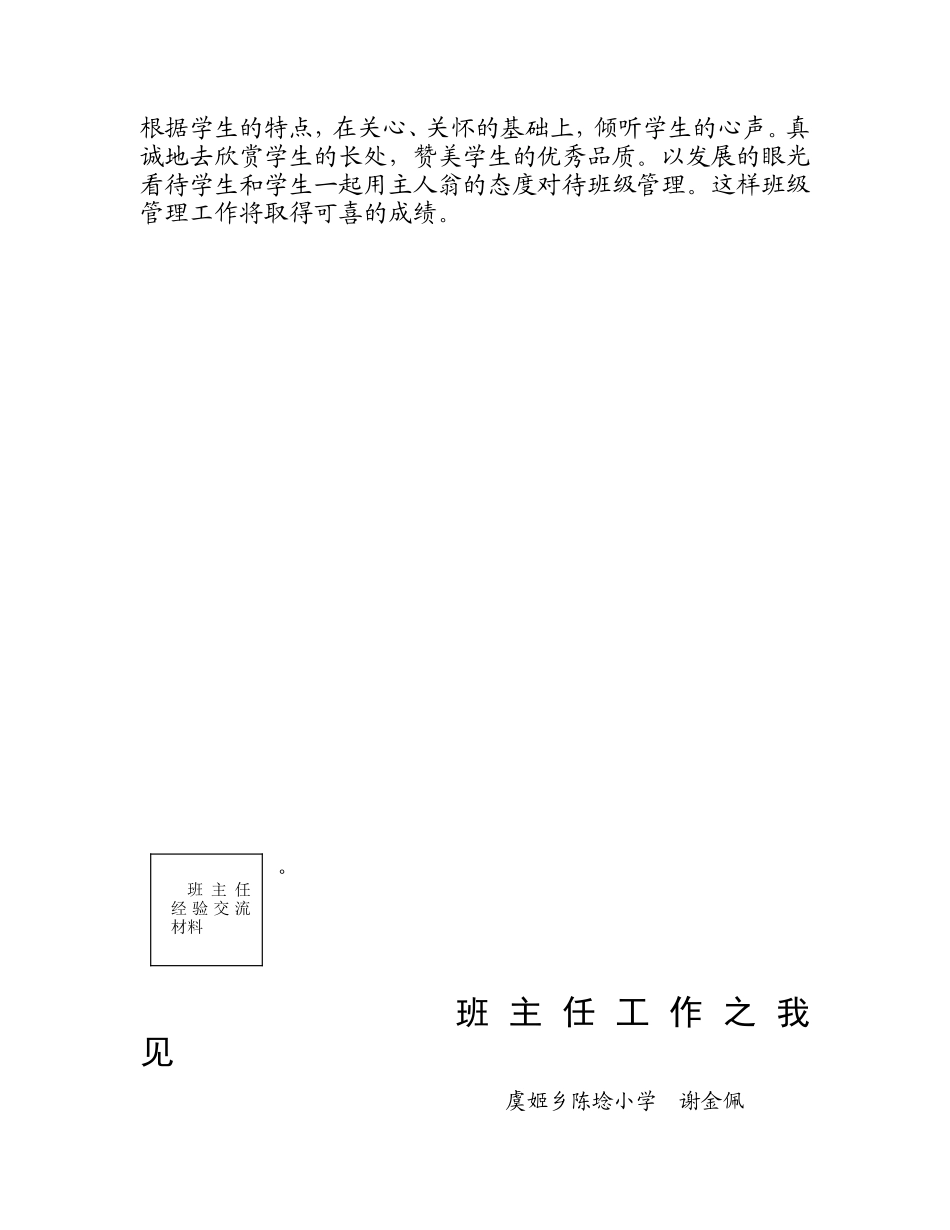 根据学生的特点，在关心、关怀的基础上，倾听学生的心声。真诚地去欣赏学生的长处，赞美学生的优秀品质。以发展的眼光看待学生和学生一起用主人翁的态度对待班级管理。这样班级管理工作将取得可喜的成绩。

班主任经验交流材料

。

班主任工作之我见

虞姬乡陈埝小学　谢金佩